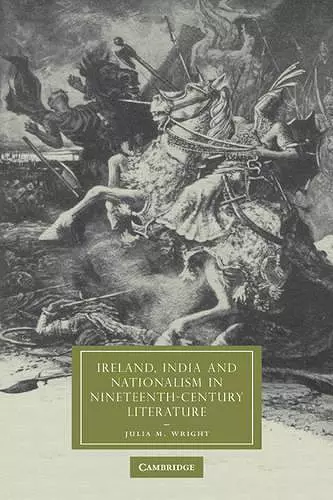 IRELAND, INDIA AND NATIONALISM IN NINETEENTH-CENTURY LITERATURE

JULIA M. WRIGHT

CAMBRIDGE